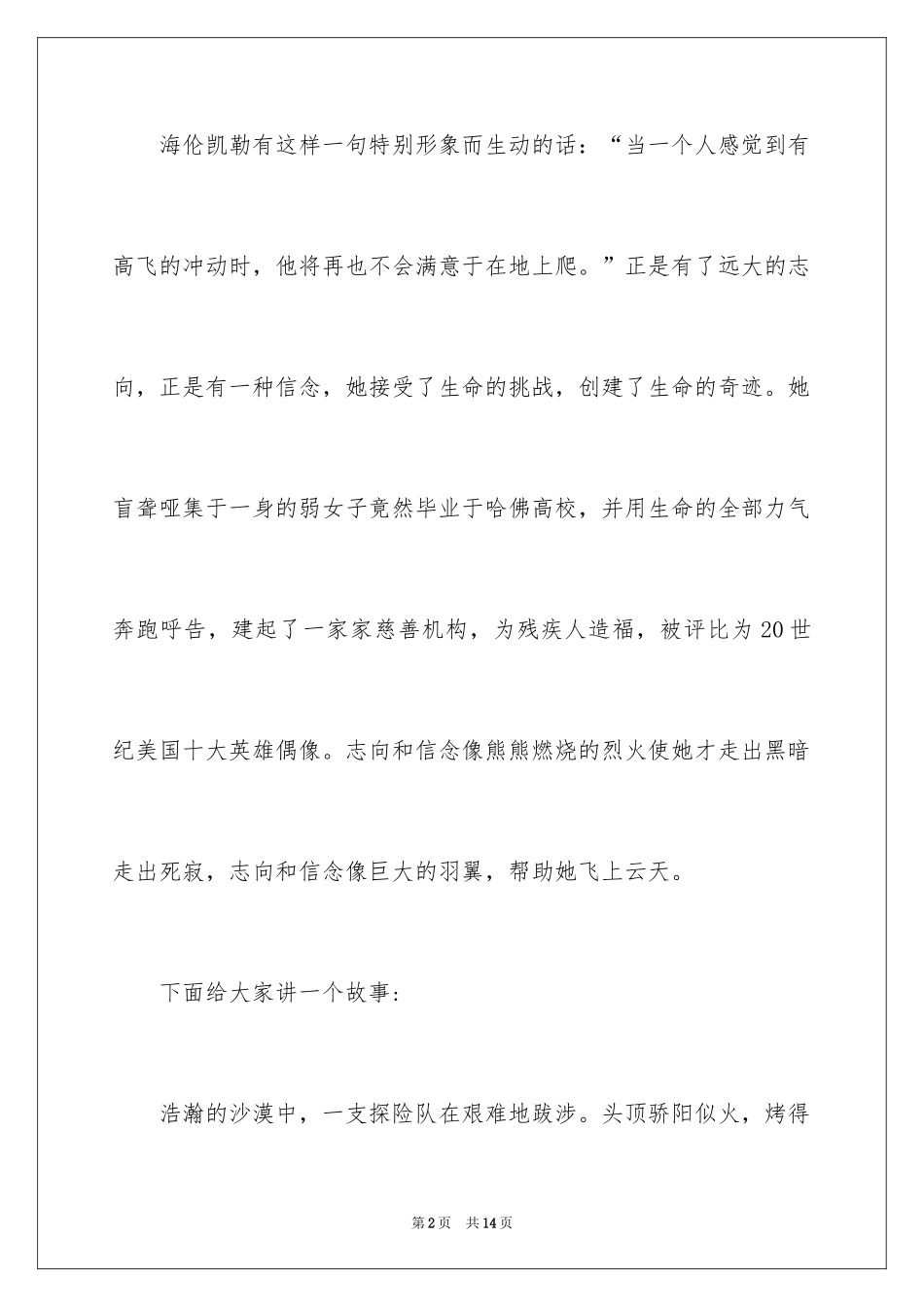 海伦凯勒有这样一句特别形象而生动的话：“当一个人感觉到有高飞的冲动时，他将再也不会满意于在地上爬。”正是有了远大的志向，正是有一种信念，她接受了生命的挑战，创建了生命的奇迹。她盲聋哑集于一身的弱女子竟然毕业于哈佛高校，并用生命的全部力气奔跑呼告，建起了一家家慈善机构，为残疾人造福，被评比为20世纪美国十大英雄偶像。志向和信念像熊熊燃烧的烈火使她才走出黑暗走出死寂，志向和信念像巨大的羽翼，帮助她飞上云天。

下面给大家讲一个故事：

浩瀚的沙漠中，一支探险队在艰难地跋涉。头顶骄阳似火，烤得

第2页 共14页